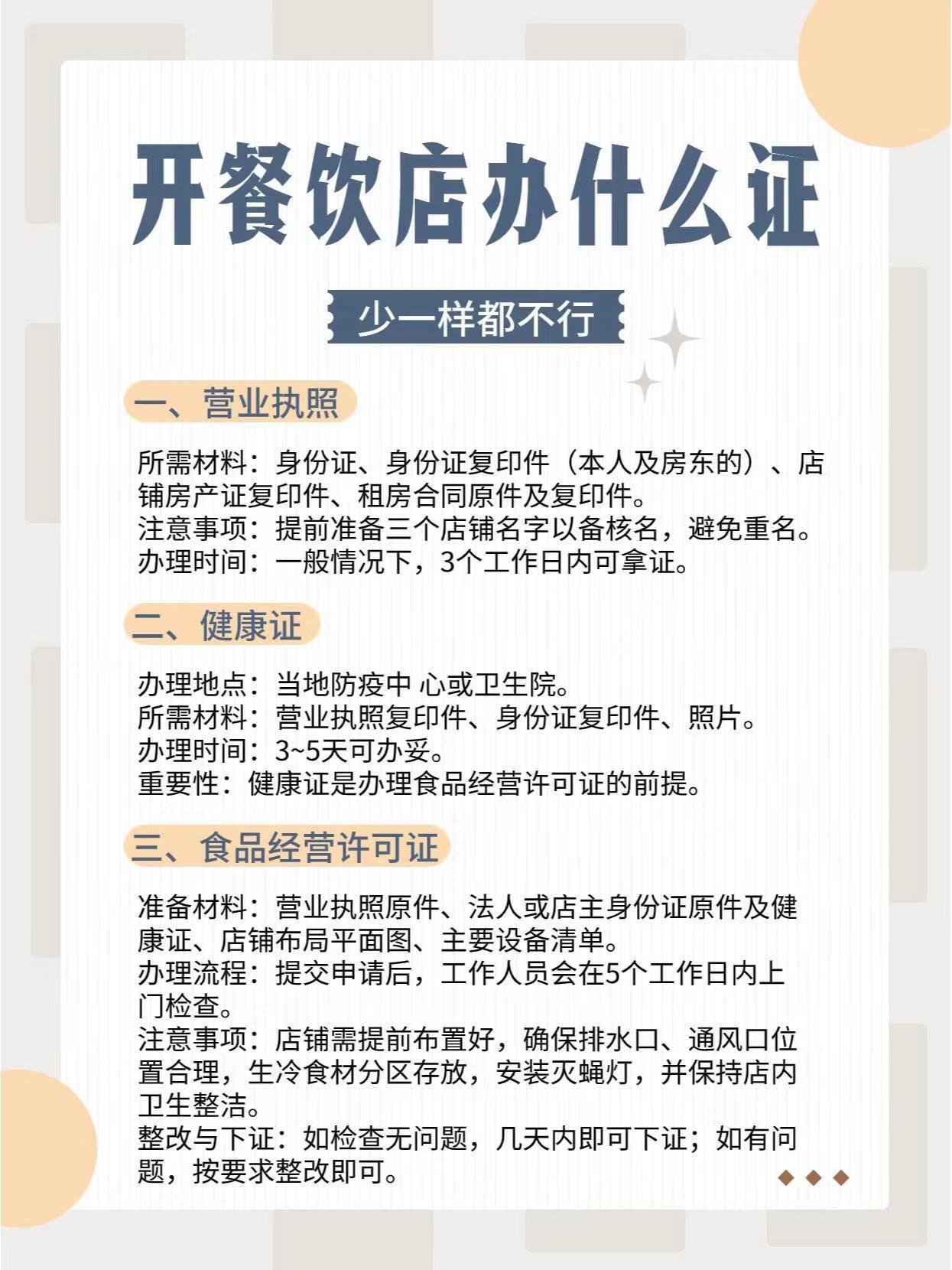 开餐饮店办什么证

少一样都不行

一、营业执照

所需材料：身份证、身份证复印件（本人及房东的）、店铺房产证复印件、租房合同原件及复印件。
注意事项：提前准备三个店铺名字以备核名，避免重名。
办理时间：一般情况下，3个工作日内可拿证。

二、健康证

办理地点：当地防疫中 心或卫生院。
所需材料：营业执照复印件、身份证复印件、照片。
办理时间：3~5天可办妥。
重要性：健康证是办理食品经营许可证的前提。

三、食品经营许可证

准备材料：营业执照原件、法人或店主身份证原件及健康证、店铺布局平面图、主要设备清单。
办理流程：提交申请后，工作人员会在5个工作日内上门检查。
注意事项：店铺需提前布置好，确保排水口、通风口位置合理，生冷食材分区存放，安装灭蝇灯，并保持店内卫生整洁。
整改与下证：如检查无问题，几天内即可下证；如有问题，按要求整改即可。